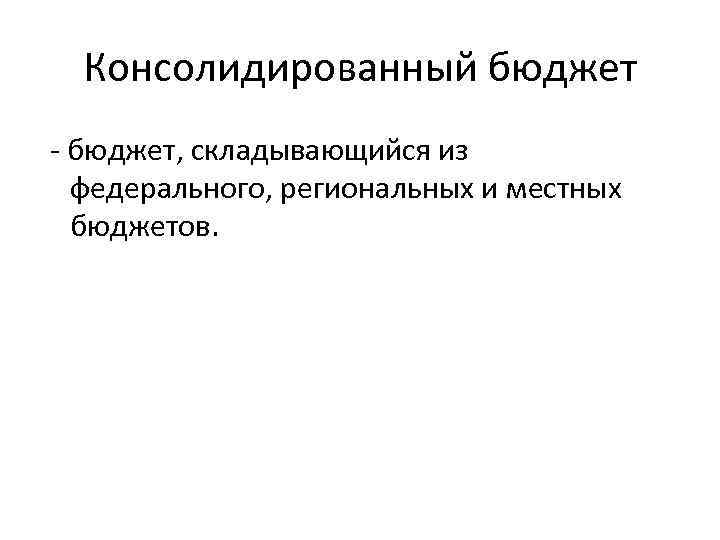 Консолидированный бюджет

- бюджет, складывающийся из федерального, региональных и местных бюджетов.